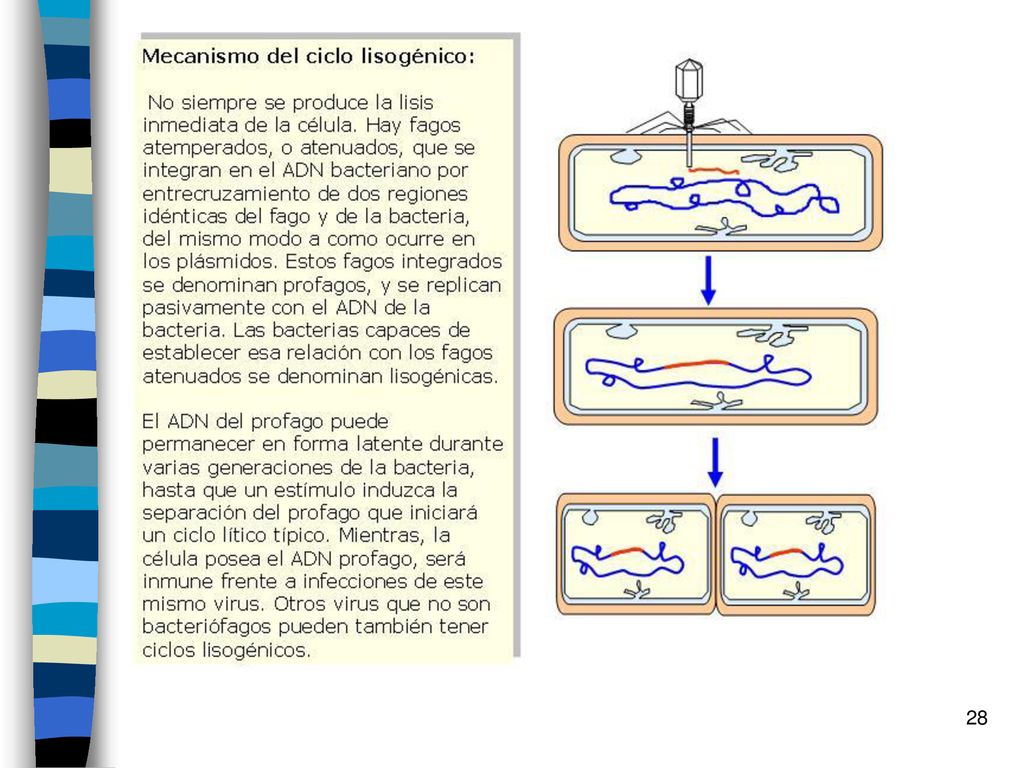 Mecanismo del ciclo lisogénico:

No siempre se produce la lisis inmediata de la célula. Hay fagos atemperados, o atenuados, que se integran en el ADN bacteriano por entrecruzamiento de dos regiones idénticas del fago y de la bacteria, del mismo modo a como ocurre en los plásmidos. Estos fagos integrados se denominan profagos, y se replican pasivamente con el ADN de la bacteria. Las bacterias capaces de establecer esa relación con los fagos atenuados se denominan lisogénicas.

El ADN del profago puede permanecer en forma latente durante varias generaciones de la bacteria, hasta que un estímulo induzca la separación del profago que iniciará un ciclo lítico típico. Mientras, la célula posea el ADN profago, será inmune frente a infecciones de este mismo virus. Otros virus que no son bacteriófagos pueden también tener ciclos lisogénicos.

28